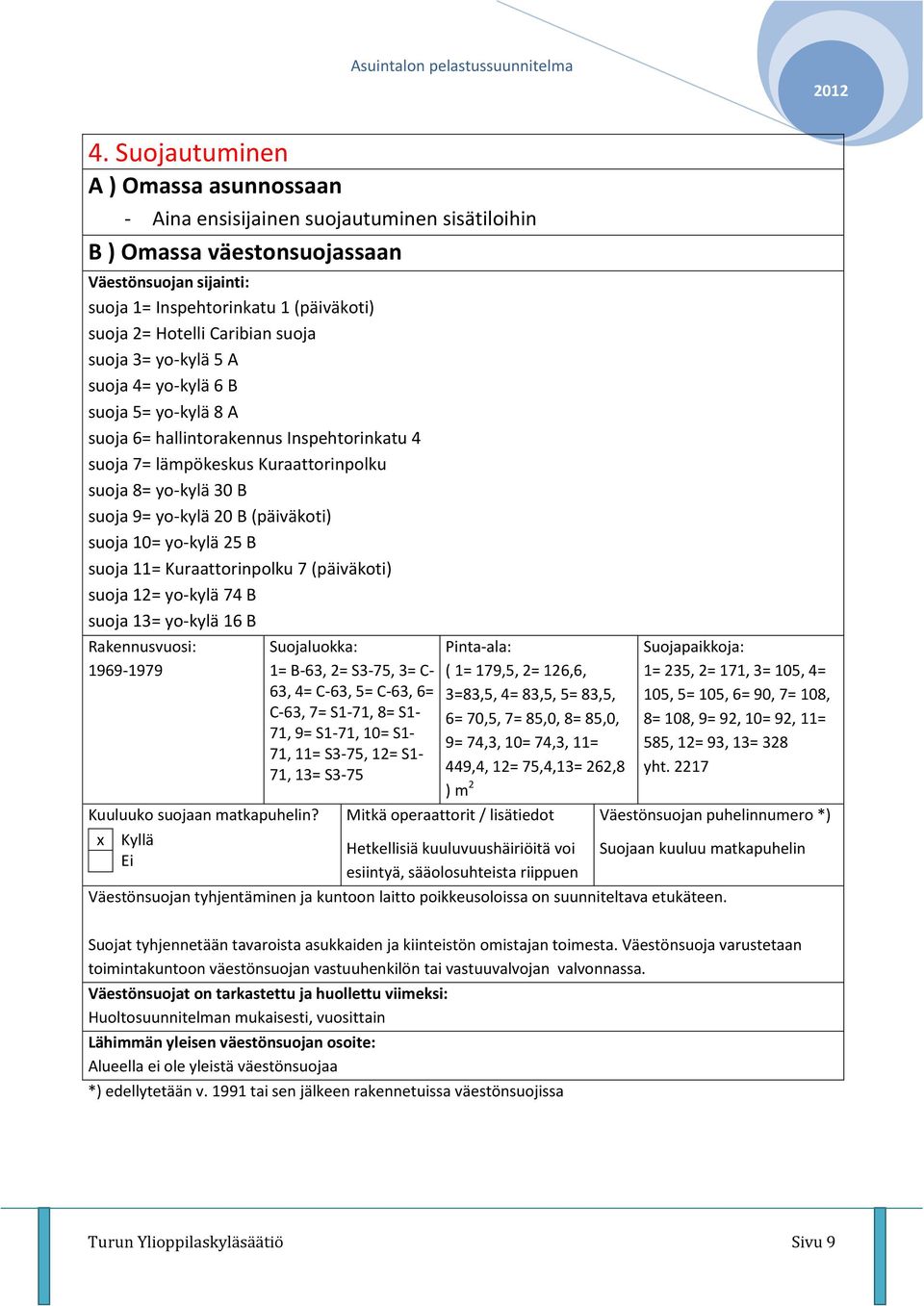 Asuintalon pelastussuunnitelma

2012

4. Suojautuminen

A ) Omassa asunnossaan

- Aina ensisijainen suojautuminen sisätiloihin

B ) Omassa väestonsuojassaan

Väestönsuojan sijainti:
suoja 1= Inspehtorinkatu 1 (päiväkoti)
suoja 2= Hotelli Caribian suoja
suoja 3= yo-kylä 5 A
suoja 4= yo-kylä 6 B
suoja 5= yo-kylä 8 A
suoja 6= hallintorakennus Inspehtorinkatu 4
suoja 7= lämpökeskus Kuraattorinpolku
suoja 8= yo-kylä 30 B
suoja 9= yo-kylä 20 B (päiväkoti)
suoja 10= yo-kylä 25 B
suoja 11= Kuraattorinpolku 7 (päiväkoti)
suoja 12= yo-kylä 74 B
suoja 13= yo-kylä 16 B

| Rakennusvuosi: 1969-1979 | Suojaluokka: 1= B-63, 2= S3-75, 3= C-63, 4= C-63, 5= C-63, 6= C-63, 7= S1-71, 8= S1-71, 9= S1-71, 10= S1-71, 11= S3-75, 12= S1-71, 13= S3-75 | Pinta-ala: ( 1= 179,5, 2= 126,6, 3=83,5, 4= 83,5, 5= 83,5, 6= 70,5, 7= 85,0, 8= 85,0, 9= 74,3, 10= 74,3, 11= 449,4, 12= 75,4,13= 262,8 ) $m^2$ | Suojapaikkoja: 1= 235, 2= 171, 3= 105, 4= 105, 5= 105, 6= 90, 7= 108, 8= 108, 9= 92, 10= 92, 11= 585, 12= 93, 13= 328 yht. 2217 |

| Kuuluuko suojaan matkapuhelin? x Kyllä Ei | Mitkä operaattorit / lisätiedot Hetkellisiä kuuluvuushäiriöitä voi esiintyä, sääolosuhteista riippuen | Väestönsuojan puhelinnumero *) Suojaan kuuluu matkapuhelin |

Väestönsuojan tyhjentäminen ja kuntoon laitto poikkeusoloissa on suunniteltava etukäteen.

Suojat tyhjennetään tavaroista asukkaiden ja kiinteistön omistajan toimesta. Väestönsuoja varustetaan toimintakuntoon väestönsuojan vastuuhenkilön tai vastuuvalvojan valvonnassa.

Väestönsuojat on tarkastettu ja huollettu viimeksi:
Huoltosuunnitelman mukaisesti, vuosittain

Lähimmän yleisen väestönsuojan osoite:
Alueella ei ole yleistä väestönsuojaa

*) edellytetään v. 1991 tai sen jälkeen rakennetuissa väestönsuojissa

Turun Ylioppilaskyläsäätiö

Sivu 9